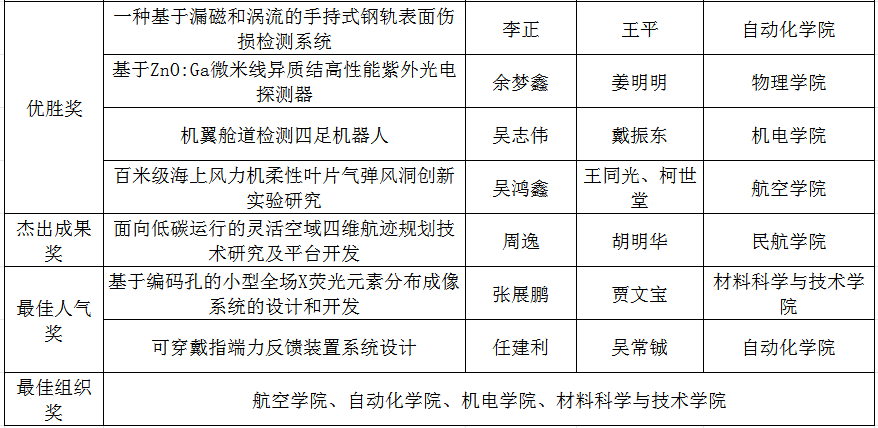 | 优胜奖 | 一种基于漏磁和涡流的手持式钢轨表面伤损检测系统 | 李正 | 王平 | 自动化学院 |
|---|---|---|---|---|
| | 基于ZnO:Ga微米线异质结高性能紫外光电探测器 | 余梦鑫 | 姜明明 | 物理学院 |
| | 机翼舱道检测四足机器人 | 吴志伟 | 戴振东 | 机电学院 |
| | 百米级海上风力机柔性叶片气弹风洞创新实验研究 | 吴鸿鑫 | 王同光、柯世堂 | 航空学院 |
| 杰出成果奖 | 面向低碳运行的灵活空域四维航迹规划技术研究及平台开发 | 周逸 | 胡明华 | 民航学院 |
| 最佳人气奖 | 基于编码孔的小型全场X荧光元素分布成像系统的设计和开发 | 张展鹏 | 贾文宝 | 材料科学与技术学院 |
| | 可穿戴指端力反馈装置系统设计 | 任建利 | 吴常铖 | 自动化学院 |
| 最佳组织奖 | 航空学院、自动化学院、机电学院、材料科学与技术学院 | | | |